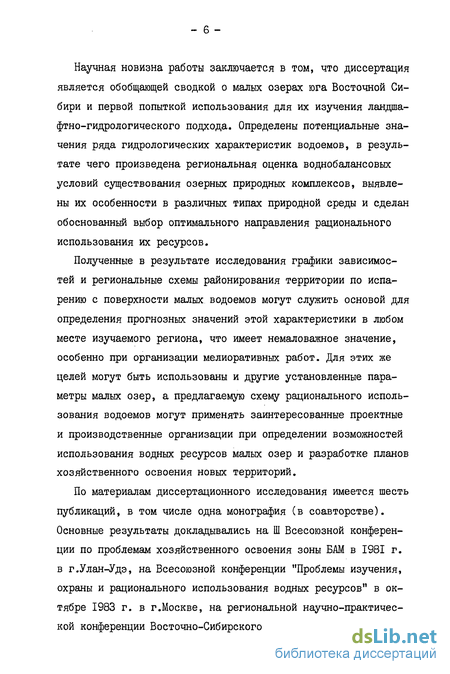 - 6 -

Научная новизна работы заключается в том, что диссертация является обобщающей сводкой о малых озерах юга Восточной Сибири и первой попыткой использования для их изучения ландшафтно-гидрологического подхода. Определены потенциальные значения ряда гидрологических характеристик водоемов, в результате чего произведена региональная оценка воднобалансовых условий существования озерных природных комплексов, выявлены их особенности в различных типах природной среды и сделан обоснованный выбор оптимального направления рационального использования их ресурсов.

Полученные в результате исследования графики зависимостей и региональные схемы районирования территории по испарению с поверхности малых водоемов могут служить основой для определения прогнозных значений этой характеристики в любом месте изучаемого региона, что имеет немаловажное значение, особенно при организации мелиоративных работ. Для этих же целей могут быть использованы и другие установленные параметры малых озер, а предлагаемую схему рационального использования водоемов могут применять заинтересованные проектные и производственные организации при определении возможностей использования водных ресурсов малых озер и разработке планов хозяйственного освоения новых территорий.

По материалам диссертационного исследования имеется шесть публикаций, в том числе одна монография (в соавторстве). Основные результаты докладывались на Ш Всесоюзной конференции по проблемам хозяйственного освоения зоны БАМ в 1981 г. в г.Улан-Удэ, на Всесоюзной конференции "Проблемы изучения, охраны и рационального использования водных ресурсов" в октябре 1983 г. в г.Москве, на региональной научно-практической конференции Восточно-Сибирского

dsLib.net
библиотека диссертаций